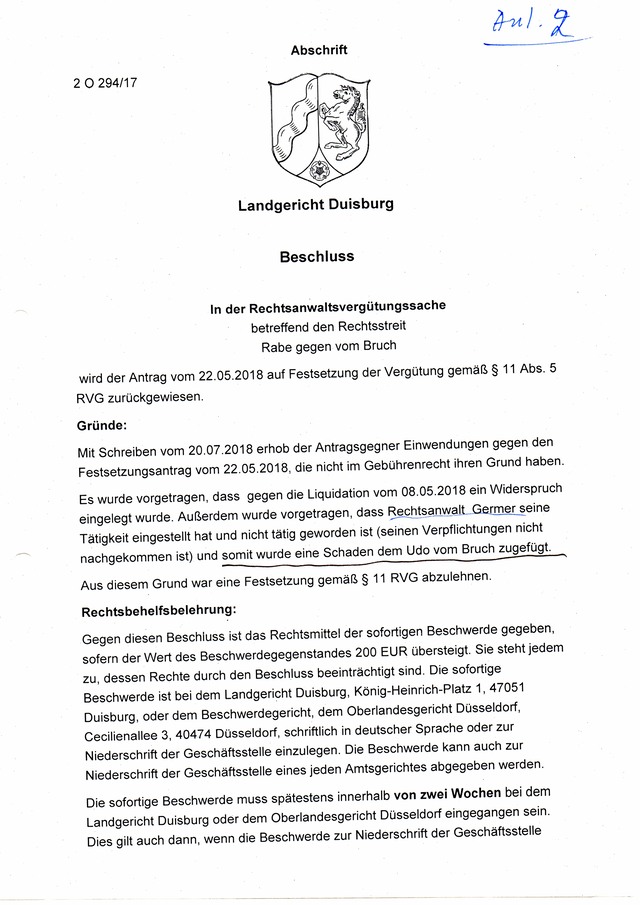 Anl. 2

Abschrift

2 O 294/17

Landgericht Duisburg

Beschluss

In der Rechtsanwaltsvergütungssache
betreffend den Rechtsstreit
Rabe gegen vom Bruch

wird der Antrag vom 22.05.2018 auf Festsetzung der Vergütung gemäß § 11 Abs. 5 RVG zurückgewiesen.

Gründe:

Mit Schreiben vom 20.07.2018 erhob der Antragsgegner Einwendungen gegen den Festsetzungsantrag vom 22.05.2018, die nicht im Gebührenrecht ihren Grund haben.

Es wurde vorgetragen, dass gegen die Liquidation vom 08.05.2018 ein Widerspruch eingelegt wurde. Außerdem wurde vorgetragen, dass Rechtsanwalt Germer seine Tätigkeit eingestellt hat und nicht tätig geworden ist (seinen Verpflichtungen nicht nachgekommen ist) und somit wurde eine Schaden dem Udo vom Bruch zugefügt.

Aus diesem Grund war eine Festsetzung gemäß § 11 RVG abzulehnen.

Rechtsbehelfsbelehrung:

Gegen diesen Beschluss ist das Rechtsmittel der sofortigen Beschwerde gegeben, sofern der Wert des Beschwerdegegenstandes 200 EUR übersteigt. Sie steht jedem zu, dessen Rechte durch den Beschluss beeinträchtigt sind. Die sofortige Beschwerde ist bei dem Landgericht Duisburg, König-Heinrich-Platz 1, 47051 Duisburg, oder dem Beschwerdegericht, dem Oberlandesgericht Düsseldorf, Cecilienallee 3, 40474 Düsseldorf, schriftlich in deutscher Sprache oder zur Niederschrift der Geschäftsstelle einzulegen. Die Beschwerde kann auch zur Niederschrift der Geschäftsstelle eines jeden Amtsgerichtes abgegeben werden.

Die sofortige Beschwerde muss spätestens innerhalb von zwei Wochen bei dem Landgericht Duisburg oder dem Oberlandesgericht Düsseldorf eingegangen sein. Dies gilt auch dann, wenn die Beschwerde zur Niederschrift der Geschäftsstelle